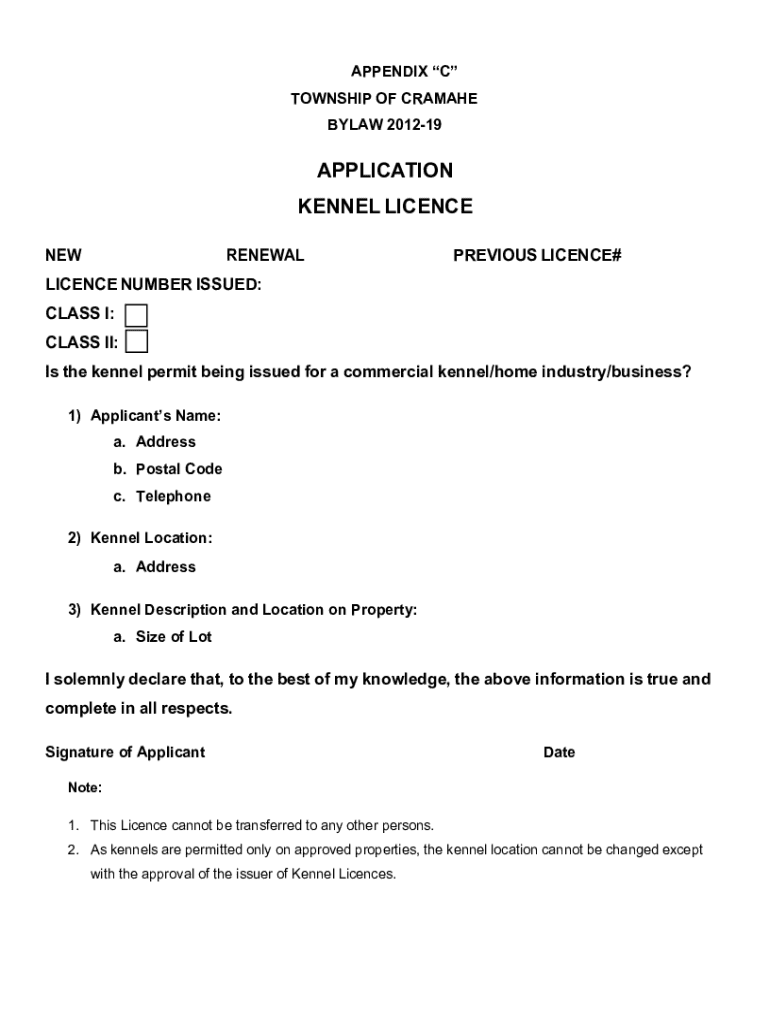 APPENDIX “C”
TOWNSHIP OF CRAMAHE
BYLAW 2012-19

APPLICATION
KENNEL LICENCE

NEW RENEWAL PREVIOUS LICENCE#

LICENCE NUMBER ISSUED:

CLASS I:

CLASS II:

Is the kennel permit being issued for a commercial kennel/home industry/business?

1) Applicant’s Name:
a. Address
b. Postal Code
c. Telephone

2) Kennel Location:
a. Address

3) Kennel Description and Location on Property:
a. Size of Lot

I solemnly declare that, to the best of my knowledge, the above information is true and complete in all respects.

Signature of Applicant Date

Note:

1. This Licence cannot be transferred to any other persons.
2. As kennels are permitted only on approved properties, the kennel location cannot be changed except with the approval of the issuer of Kennel Licences.